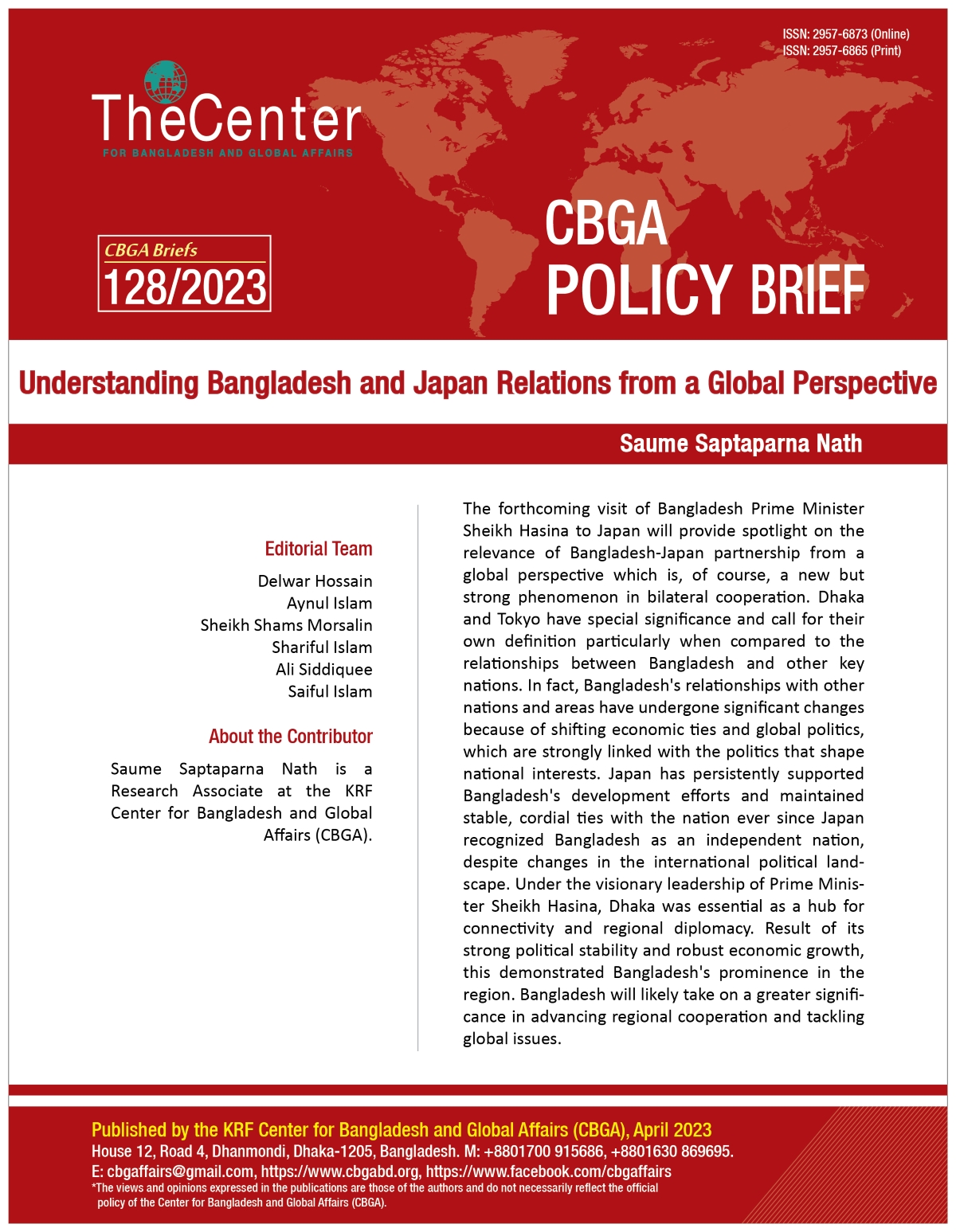 ISSN: 2957-6873 (Online)
ISSN: 2957-6865 (Print)

TheCenter
FOR BANGLADESH AND GLOBAL AFFAIRS

CBGA Briefs
128/2023

CBGA
POLICY BRIEF

Understanding Bangladesh and Japan Relations from a Global Perspective

Saume Saptaparna Nath

Editorial Team

Delwar Hossain
Aynul Islam
Sheikh Shams Morsalin
Shariful Islam
Ali Siddiquee
Saiful Islam

About the Contributor

Saume Saptaparna Nath is a Research Associate at the KRF Center for Bangladesh and Global Affairs (CBGA).

The forthcoming visit of Bangladesh Prime Minister Sheikh Hasina to Japan will provide spotlight on the relevance of Bangladesh-Japan partnership from a global perspective which is, of course, a new but strong phenomenon in bilateral cooperation. Dhaka and Tokyo have special significance and call for their own definition particularly when compared to the relationships between Bangladesh and other key nations. In fact, Bangladesh's relationships with other nations and areas have undergone significant changes because of shifting economic ties and global politics, which are strongly linked with the politics that shape national interests. Japan has persistently supported Bangladesh's development efforts and maintained stable, cordial ties with the nation ever since Japan recognized Bangladesh as an independent nation, despite changes in the international political landscape. Under the visionary leadership of Prime Minister Sheikh Hasina, Dhaka was essential as a hub for connectivity and regional diplomacy. Result of its strong political stability and robust economic growth, this demonstrated Bangladesh's prominence in the region. Bangladesh will likely take on a greater significance in advancing regional cooperation and tackling global issues.

Published by the KRF Center for Bangladesh and Global Affairs (CBGA), April 2023
House 12, Road 4, Dhanmondi, Dhaka-1205, Bangladesh. M: +8801700 915686, +8801630 869695.
E: cbgaffairs@gmail.com, https://www.cbgabd.org, https://www.facebook.com/cbgaffairs
*The views and opinions expressed in the publications are those of the authors and do not necessarily reflect the official policy of the Center for Bangladesh and Global Affairs (CBGA).